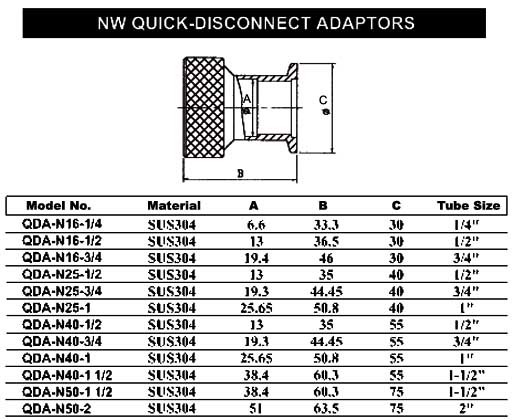 NW QUICK-DISCONNECT ADAPTORS

A
C
B

| Model No. | Material | A | B | C | Tube Size |
|---|---|---|---|---|---|
| QDA-N16-1/4 | SUS304 | 6.6 | 33.3 | 30 | 1/4" |
| QDA-N16-1/2 | SUS304 | 13 | 36.5 | 30 | 1/2" |
| QDA-N16-3/4 | SUS304 | 19.4 | 46 | 30 | 3/4" |
| QDA-N25-1/2 | SUS304 | 13 | 35 | 40 | 1/2" |
| QDA-N25-3/4 | SUS304 | 19.3 | 44.45 | 40 | 3/4" |
| QDA-N25-1 | SUS304 | 25.65 | 50.8 | 40 | 1" |
| QDA-N40-1/2 | SUS304 | 13 | 35 | 55 | 1/2" |
| QDA-N40-3/4 | SUS304 | 19.3 | 44.45 | 55 | 3/4" |
| QDA-N40-1 | SUS304 | 25.65 | 50.8 | 55 | 1" |
| QDA-N40-1 1/2 | SUS304 | 38.4 | 60.3 | 55 | 1-1/2" |
| QDA-N50-1 1/2 | SUS304 | 38.4 | 60.3 | 75 | 1-1/2" |
| QDA-N50-2 | SUS304 | 51 | 63.5 | 75 | 2" |